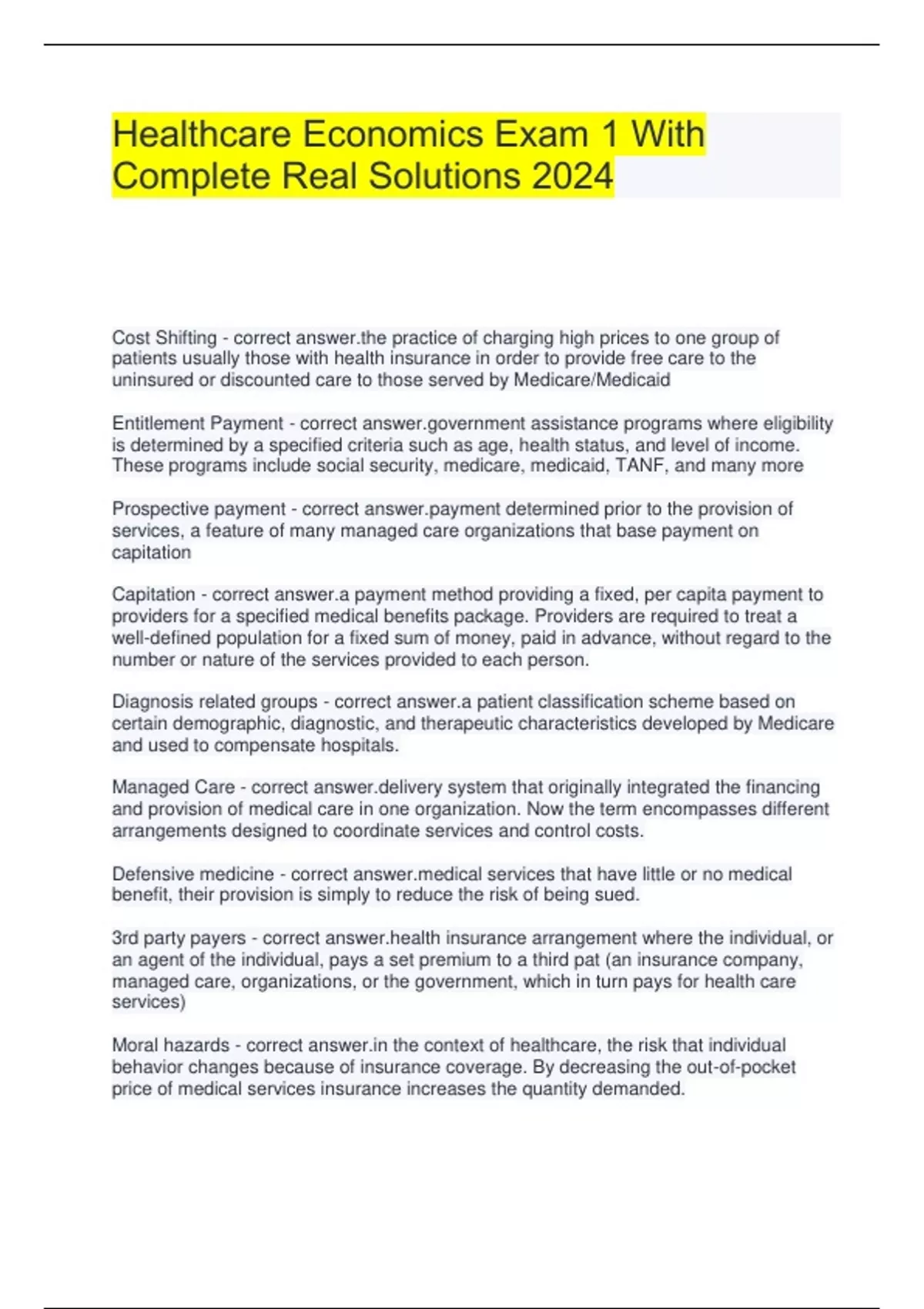 Healthcare Economics Exam 1 With Complete Real Solutions 2024

Cost Shifting - correct answer.the practice of charging high prices to one group of patients usually those with health insurance in order to provide free care to the uninsured or discounted care to those served by Medicare/Medicaid

Entitlement Payment - correct answer.government assistance programs where eligibility is determined by a specified criteria such as age, health status, and level of income. These programs include social security, medicare, medicaid, TANF, and many more

Prospective payment - correct answer.payment determined prior to the provision of services, a feature of many managed care organizations that base payment on capitation

Capitation - correct answer.a payment method providing a fixed, per capita payment to providers for a specified medical benefits package. Providers are required to treat a well-defined population for a fixed sum of money, paid in advance, without regard to the number or nature of the services provided to each person.

Diagnosis related groups - correct answer.a patient classification scheme based on certain demographic, diagnostic, and therapeutic characteristics developed by Medicare and used to compensate hospitals.

Managed Care - correct answer.delivery system that originally integrated the financing and provision of medical care in one organization. Now the term encompasses different arrangements designed to coordinate services and control costs.

Defensive medicine - correct answer.medical services that have little or no medical benefit, their provision is simply to reduce the risk of being sued.

3rd party payers - correct answer.health insurance arrangement where the individual, or an agent of the individual, pays a set premium to a third pat (an insurance company, managed care, organizations, or the government, which in turn pays for health care services)

Moral hazards - correct answer.in the context of healthcare, the risk that individual behavior changes because of insurance coverage. By decreasing the out-of-pocket price of medical services insurance increases the quantity demanded.